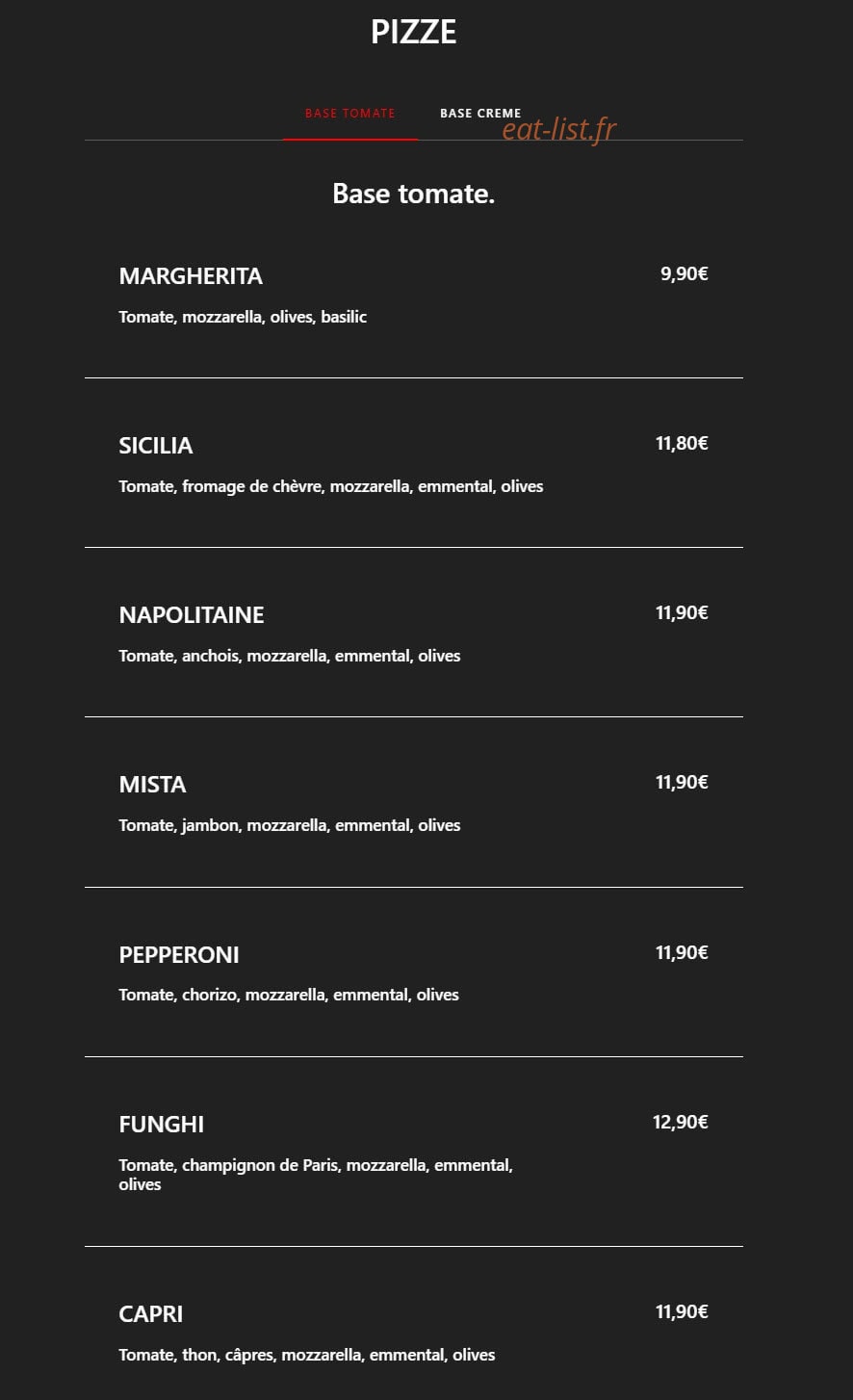 PIZZE

BASE TOMATE BASE CREME

eat-list.fr

Base tomate.

MARGHERITA 9,90€

Tomate, mozzarella, olives, basilic

SICILIA 11,80€

Tomate, fromage de chèvre, mozzarella, emmental, olives

NAPOLITAINE 11,90€

Tomate, anchois, mozzarella, emmental, olives

MISTA 11,90€

Tomate, jambon, mozzarella, emmental, olives

PEPPERONI 11,90€

Tomate, chorizo, mozzarella, emmental, olives

FUNGHI 12,90€

Tomate, champignon de Paris, mozzarella, emmental, olives

CAPRI 11,90€

Tomate, thon, câpres, mozzarella, emmental, olives